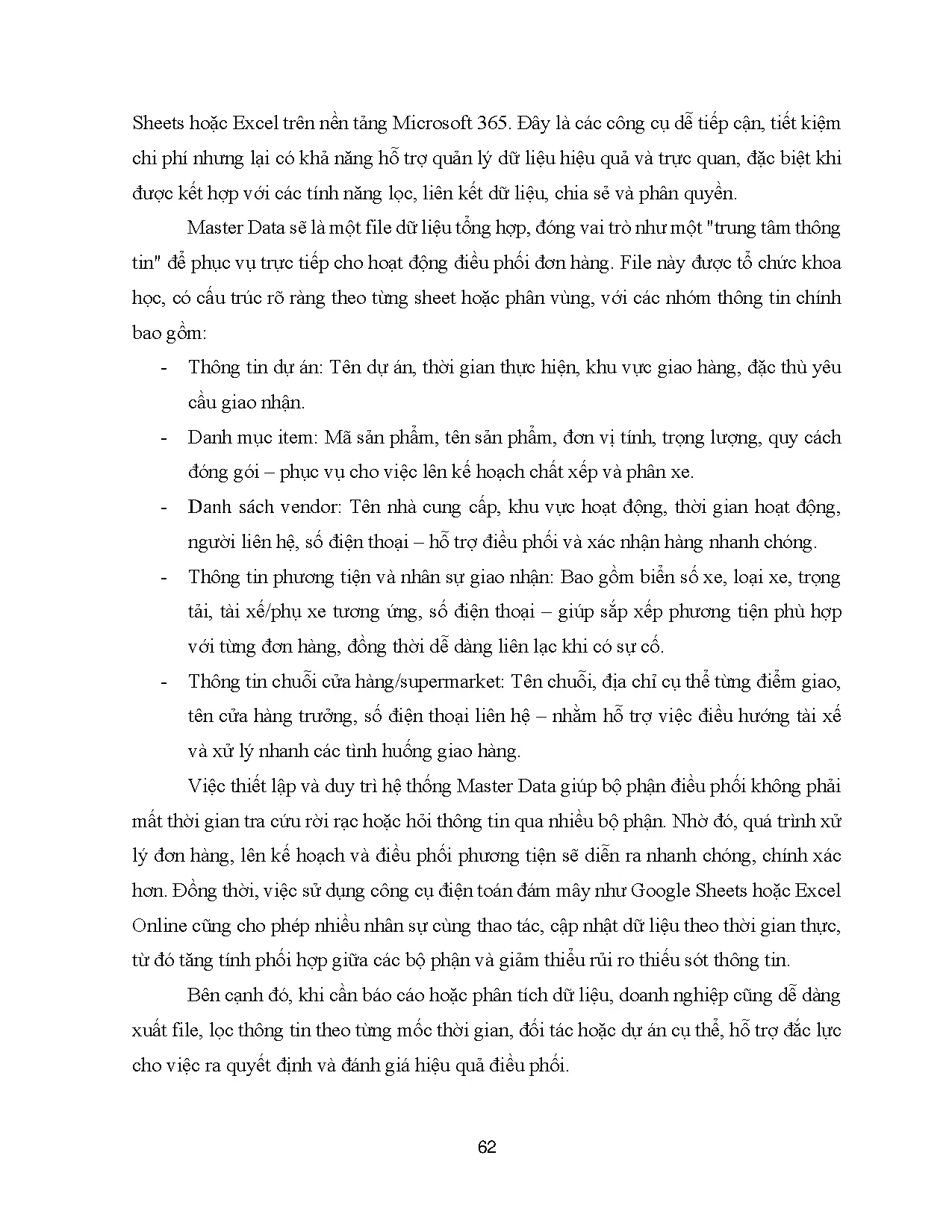 Sheets hoặc Excel trên nền tảng Microsoft 365. Đây là các công cụ dễ tiếp cận, tiết kiệm chi phí nhưng lại có khả năng hỗ trợ quản lý dữ liệu hiệu quả và trực quan, đặc biệt khi được kết hợp với các tính năng lọc, liên kết dữ liệu, chia sẻ và phân quyền.

Master Data sẽ là một file dữ liệu tổng hợp, đóng vai trò như một "trung tâm thông tin" để phục vụ trực tiếp cho hoạt động điều phối đơn hàng. File này được tổ chức khoa học, có cấu trúc rõ ràng theo từng sheet hoặc phân vùng, với các nhóm thông tin chính bao gồm:

- Thông tin dự án: Tên dự án, thời gian thực hiện, khu vực giao hàng, đặc thù yêu cầu giao nhận.
- Danh mục item: Mã sản phẩm, tên sản phẩm, đơn vị tính, trọng lượng, quy cách đóng gói – phục vụ cho việc lên kế hoạch chất xếp và phân xe.
- Danh sách vendor: Tên nhà cung cấp, khu vực hoạt động, thời gian hoạt động, người liên hệ, số điện thoại – hỗ trợ điều phối và xác nhận hàng nhanh chóng.
- Thông tin phương tiện và nhân sự giao nhận: Bao gồm biển số xe, loại xe, trọng tải, tài xế/phụ xe tương ứng, số điện thoại – giúp sắp xếp phương tiện phù hợp với từng đơn hàng, đồng thời dễ dàng liên lạc khi có sự cố.
- Thông tin chuỗi cửa hàng/supermarket: Tên chuỗi, địa chỉ cụ thể từng điểm giao, tên cửa hàng trưởng, số điện thoại liên hệ – nhằm hỗ trợ việc điều hướng tài xế và xử lý nhanh các tình huống giao hàng.

Việc thiết lập và duy trì hệ thống Master Data giúp bộ phận điều phối không phải mất thời gian tra cứu rời rạc hoặc hỏi thông tin qua nhiều bộ phận. Nhờ đó, quá trình xử lý đơn hàng, lên kế hoạch và điều phối phương tiện sẽ diễn ra nhanh chóng, chính xác hơn. Đồng thời, việc sử dụng công cụ điện toán đám mây như Google Sheets hoặc Excel Online cũng cho phép nhiều nhân sự cùng thao tác, cập nhật dữ liệu theo thời gian thực, từ đó tăng tính phối hợp giữa các bộ phận và giảm thiểu rủi ro thiếu sót thông tin.

Bên cạnh đó, khi cần báo cáo hoặc phân tích dữ liệu, doanh nghiệp cũng dễ dàng xuất file, lọc thông tin theo từng mốc thời gian, đối tác hoặc dự án cụ thể, hỗ trợ đắc lực cho việc ra quyết định và đánh giá hiệu quả điều phối.

62